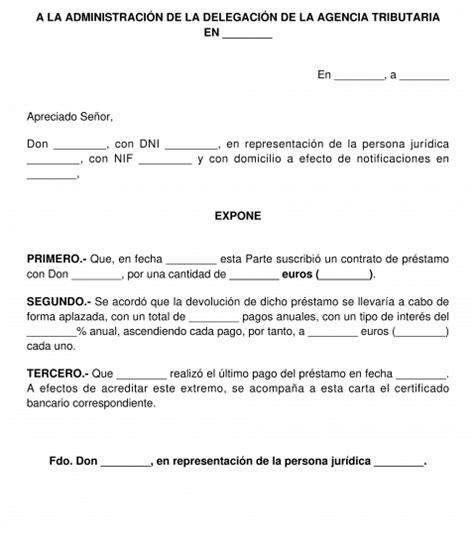 A LA ADMINISTRACIÓN DE LA DELEGACIÓN DE LA AGENCIA TRIBUTARIA EN ________

En ________, a ________

Apreciado Señor,

Don ________, con DNI ________, en representación de la persona jurídica ________, con NIF ________ y con domicilio a efecto de notificaciones en ________,

EXPONE

PRIMERO.- Que, en fecha ________ esta Parte suscribió un contrato de préstamo con Don ________, por una cantidad de ________ euros (________).

SEGUNDO.- Se acordó que la devolución de dicho préstamo se llevaría a cabo de forma aplazada, con un total de ________ pagos anuales, con un tipo de interés del ________% anual, ascendiendo cada pago, por tanto, a ________ euros (________) cada uno.

TERCERO.- Que ________ realizó el último pago del préstamo en fecha ________. A efectos de acreditar este extremo, se acompaña a esta carta el certificado bancario correspondiente.

Fdo. Don ________, en representación de la persona jurídica ________.